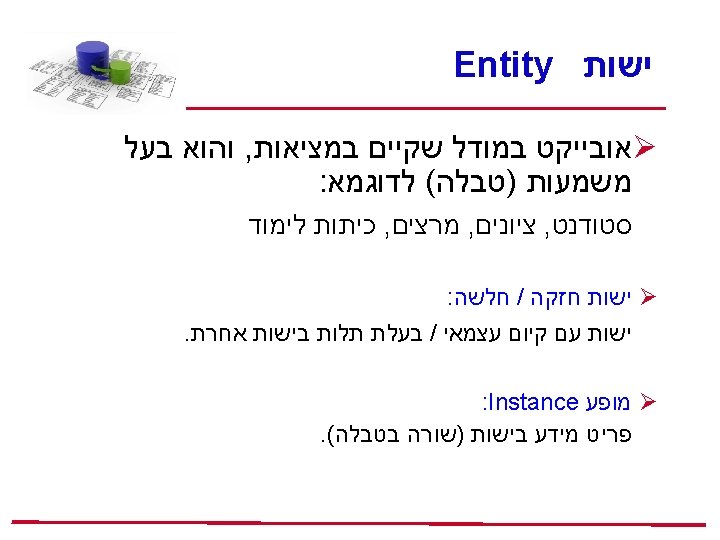 ישות Entity

➢ אובייקט במודל שקיים במציאות, והוא בעל משמעות (טבלה) לדוגמא:

סטודנט, ציונים, מרצים, כיתות לימוד

➢ ישות חזקה / חלשה:

ישות עם קיום עצמאי / בעלת תלות בישות אחרת.

➢ מופע Instance:

פריט מידע בישות (שורה בטבלה).